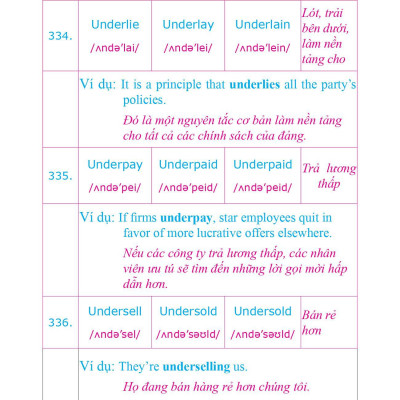 | 334. | Underlie /ʌndə'lai/ | Underlay /ʌndə'lei/ | Underlain /ʌndə'lein/ | Lót, trải bên dưới, làm nền tảng cho |
|---|---|---|---|---|
| | Ví dụ: It is a principle that **underlies** all the party's policies. Đó là một nguyên tắc cơ bản làm nền tảng cho tất cả các chính sách của đảng. | | | |
| 335. | Underpay /ʌndə'pei/ | Underpaid /ʌndə'peid/ | Underpaid /ʌndə'peid/ | Trả lương thấp |
| | Ví dụ: If firms **underpay**, star employees quit in favor of more lucrative offers elsewhere. Nếu các công ty trả lương thấp, các nhân viên ưu tú sẽ tìm đến những lời gọi mời hấp dẫn hơn. | | | |
| 336. | Undersell /ʌndə'sel/ | Undersold /ʌndə'səʊld/ | Undersold /ʌndə'səʊld/ | Bán rẻ hơn |
| | Ví dụ: They're **underselling** us. Họ đang bán hàng rẻ hơn chúng tôi. | | | |